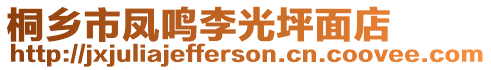 桐乡市凤鸣李光坪面店
http://jxjuliajefferson.cn.coovee.com